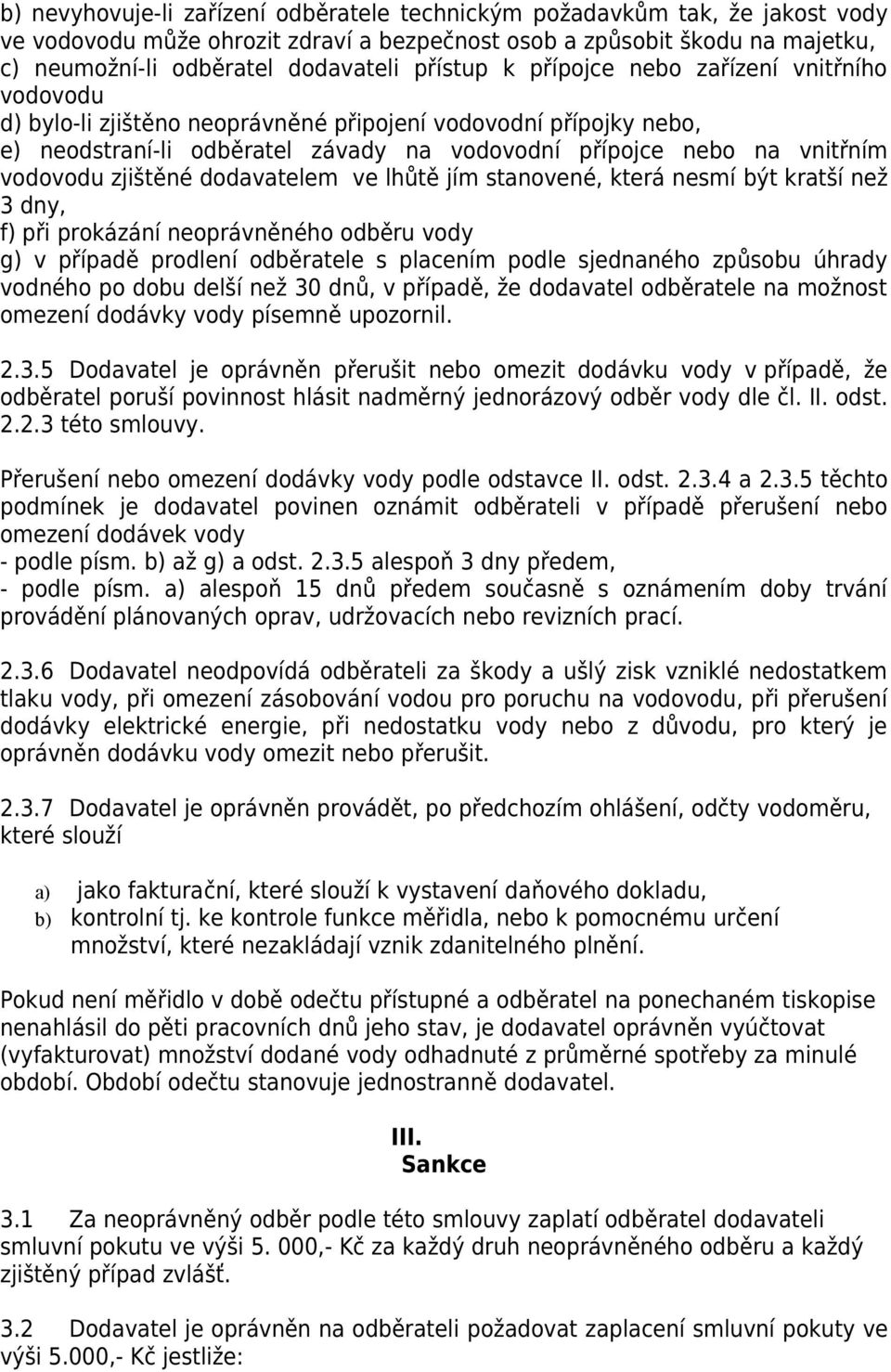 b) nevyhovuje-li zařízení odběratele technickým požadavkům tak, že jakost vody ve vodovodu může ohrozit zdraví a bezpečnost osob a způsobit škodu na majetku,
c) neumožní-li odběratel dodavateli přístup k přípojce nebo zařízení vnitřního vodovodu
d) bylo-li zjištěno neoprávněné připojení vodovodní přípojky nebo,
e) neodstraní-li odběratel závady na vodovodní přípojce nebo na vnitřním vodovodu zjištěné dodavatelem ve lhůtě jím stanovené, která nesmí být kratší než 3 dny,
f) při prokázání neoprávněného odběru vody
g) v případě prodlení odběratele s placením podle sjednaného způsobu úhrady vodného po dobu delší než 30 dnů, v případě, že dodavatel odběratele na možnost omezení dodávky vody písemně upozornil.

2.3.5 Dodavatel je oprávněn přerušit nebo omezit dodávku vody v případě, že odběratel poruší povinnost hlásit nadměrný jednorázový odběr vody dle čl. II. odst. 2.2.3 této smlouvy.

Přerušení nebo omezení dodávky vody podle odstavce II. odst. 2.3.4 a 2.3.5 těchto podmínek je dodavatel povinen oznámit odběrateli v případě přerušení nebo omezení dodávek vody
- podle písm. b) až g) a odst. 2.3.5 alespoň 3 dny předem,
- podle písm. a) alespoň 15 dnů předem současně s oznámením doby trvání provádění plánovaných oprav, udržovacích nebo revizních prací.

2.3.6 Dodavatel neodpovídá odběrateli za škody a ušlý zisk vzniklé nedostatkem tlaku vody, při omezení zásobování vodou pro poruchu na vodovodu, při přerušení dodávky elektrické energie, při nedostatku vody nebo z důvodu, pro který je oprávněn dodávku vody omezit nebo přerušit.

2.3.7 Dodavatel je oprávněn provádět, po předchozím ohlášení, odčty vodoměru, které slouží

a) jako fakturační, které slouží k vystavení daňového dokladu,
b) kontrolní tj. ke kontrole funkce měřidla, nebo k pomocnému určení množství, které nezakládají vznik zdanitelného plnění.

Pokud není měřidlo v době odečtu přístupné a odběratel na ponechaném tiskopise nenahlásil do pěti pracovních dnů jeho stav, je dodavatel oprávněn vyúčtovat (vyfakturovat) množství dodané vody odhadnuté z průměrné spotřeby za minulé období. Období odečtu stanovuje jednostranně dodavatel.

III.
Sankce

3.1 Za neoprávněný odběr podle této smlouvy zaplatí odběratel dodavateli smluvní pokutu ve výši 5. 000,- Kč za každý druh neoprávněného odběru a každý zjištěný případ zvlášť.

3.2 Dodavatel je oprávněn na odběrateli požadovat zaplacení smluvní pokuty ve výši 5.000,- Kč jestliže: